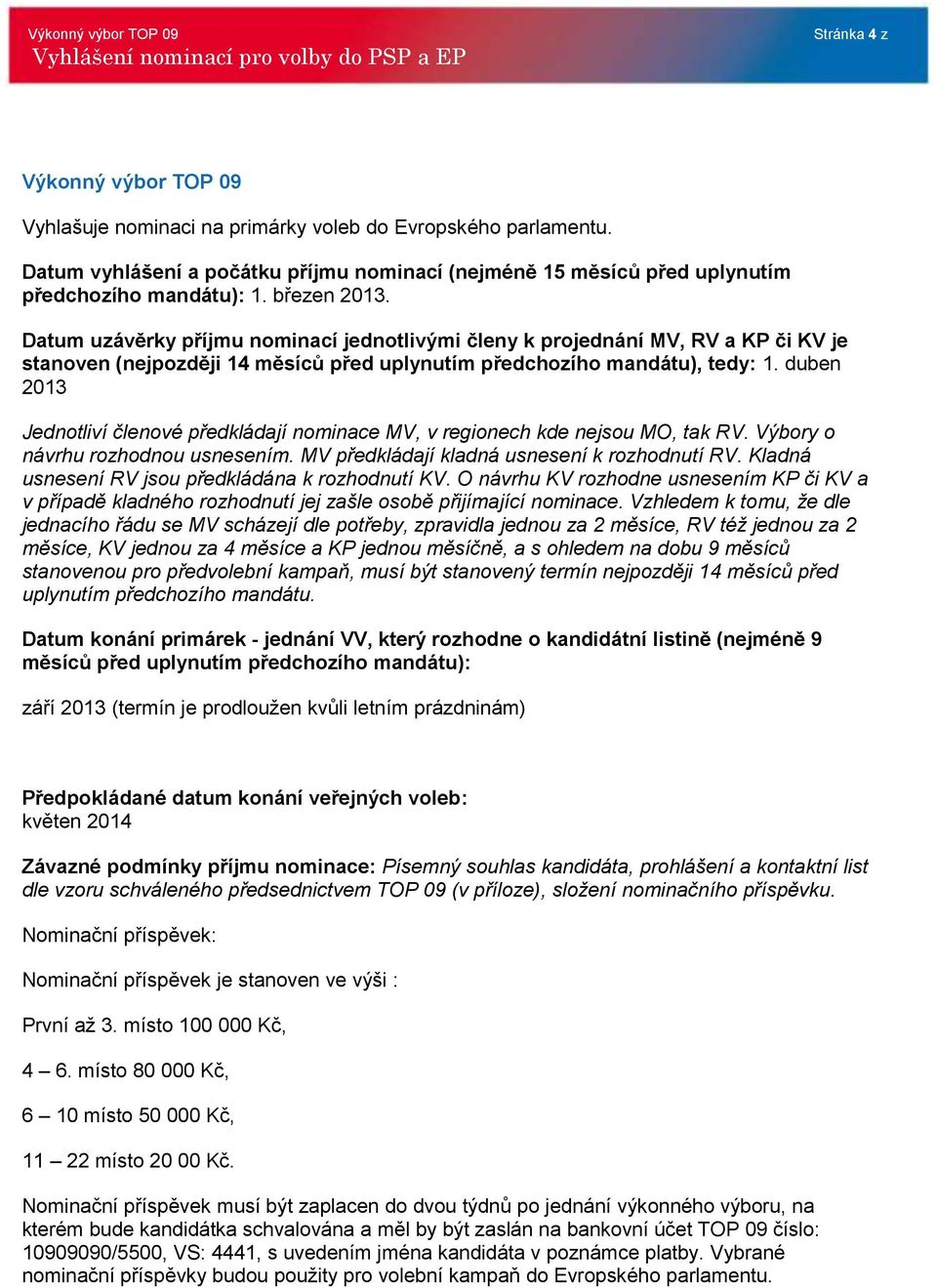 Výkonný výbor TOP 09
Vyhlášení nominací pro volby do PSP a EP
Stránka 4 z

Výkonný výbor TOP 09

Vyhlašuje nominaci na primárky voleb do Evropského parlamentu.

Datum vyhlášení a počátku příjmu nominací (nejméně 15 měsíců před uplynutím předchozího mandátu): 1. březen 2013.

Datum uzávěrky příjmu nominací jednotlivými členy k projednání MV, RV a KP či KV je stanoven (nejpozději 14 měsíců před uplynutím předchozího mandátu), tedy: 1. duben 2013

Jednotliví členové předkládají nominace MV, v regionech kde nejsou MO, tak RV. Výbory o návrhu rozhodnou usnesením. MV předkládají kladná usnesení k rozhodnutí RV. Kladná usnesení RV jsou předkládána k rozhodnutí KV. O návrhu KV rozhodne usnesením KP či KV a v případě kladného rozhodnutí jej zašle osobě přijímající nominace. Vzhledem k tomu, že dle jednacího řádu se MV scházejí dle potřeby, zpravidla jednou za 2 měsíce, RV též jednou za 2 měsíce, KV jednou za 4 měsíce a KP jednou měsíčně, a s ohledem na dobu 9 měsíců stanovenou pro předvolební kampaň, musí být stanovený termín nejpozději 14 měsíců před uplynutím předchozího mandátu.

Datum konání primárek - jednání VV, který rozhodne o kandidátní listině (nejméně 9 měsíců před uplynutím předchozího mandátu):

září 2013 (termín je prodloužen kvůli letním prázdninám)

Předpokládané datum konání veřejných voleb:
květen 2014

Závazné podmínky příjmu nominace: Písemný souhlas kandidáta, prohlášení a kontaktní list dle vzoru schváleného předsednictvem TOP 09 (v příloze), složení nominačního příspěvku.

Nominační příspěvek:

Nominační příspěvek je stanoven ve výši :

První až 3. místo 100 000 Kč,

4 – 6. místo 80 000 Kč,

6 – 10 místo 50 000 Kč,

11 – 22 místo 20 00 Kč.

Nominační příspěvek musí být zaplacen do dvou týdnů po jednání výkonného výboru, na kterém bude kandidátka schvalována a měl by být zaslán na bankovní účet TOP 09 číslo: 10909090/5500, VS: 4441, s uvedením jména kandidáta v poznámce platby. Vybrané nominační příspěvky budou použity pro volební kampaň do Evropského parlamentu.